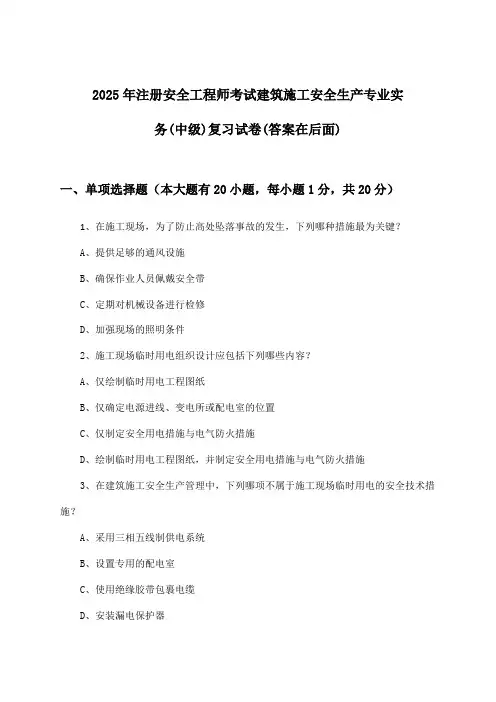 2025年注册安全工程师考试建筑施工安全生产专业实务(中级)复习试卷(答案在后面)

一、单项选择题（本大题有20小题，每小题1分，共20分）

1、在施工现场，为了防止高处坠落事故的发生，下列哪种措施最为关键？

A、提供足够的通风设施

B、确保作业人员佩戴安全带

C、定期对机械设备进行检修

D、加强现场的照明条件

2、施工现场临时用电组织设计应包括下列哪些内容？

A、仅绘制临时用电工程图纸

B、仅确定电源进线、变电所或配电室的位置

C、仅制定安全用电措施与电气防火措施

D、绘制临时用电工程图纸，并制定安全用电措施与电气防火措施

3、在建筑施工安全生产管理中，下列哪项不属于施工现场临时用电的安全技术措施？

A、采用三相五线制供电系统

B、设置专用的配电室

C、使用绝缘胶带包裹电缆

D、安装漏电保护器